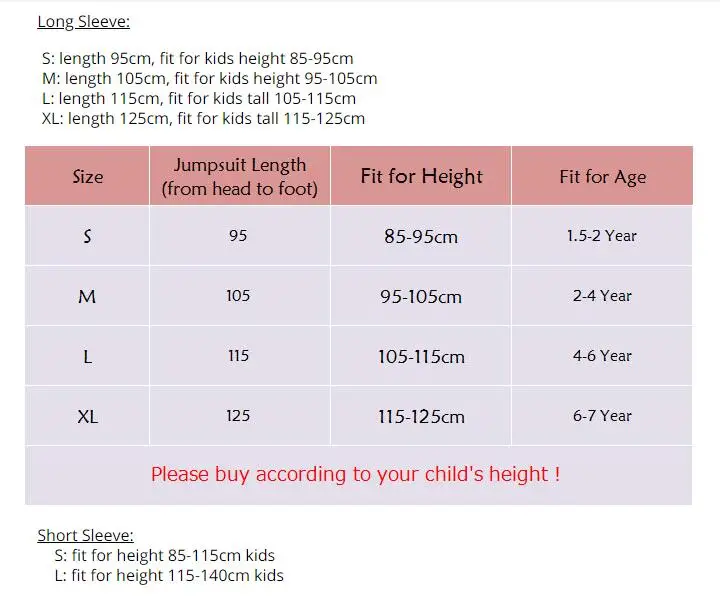 Long Sleeve:

S: length 95cm, fit for kids height 85-95cm
M: length 105cm, fit for kids height 95-105cm
L: length 115cm, fit for kids tall 105-115cm
XL: length 125cm, fit for kids tall 115-125cm

| Size | Jumpsuit Length (from head to foot) | Fit for Height | Fit for Age |
|---|---|---|---|
| S | 95 | 85-95cm | 1.5-2 Year |
| M | 105 | 95-105cm | 2-4 Year |
| L | 115 | 105-115cm | 4-6 Year |
| XL | 125 | 115-125cm | 6-7 Year |
| Please buy according to your child's height ! | | | |

Short Sleeve:
S: fit for height 85-115cm kids
L: fit for height 115-140cm kids